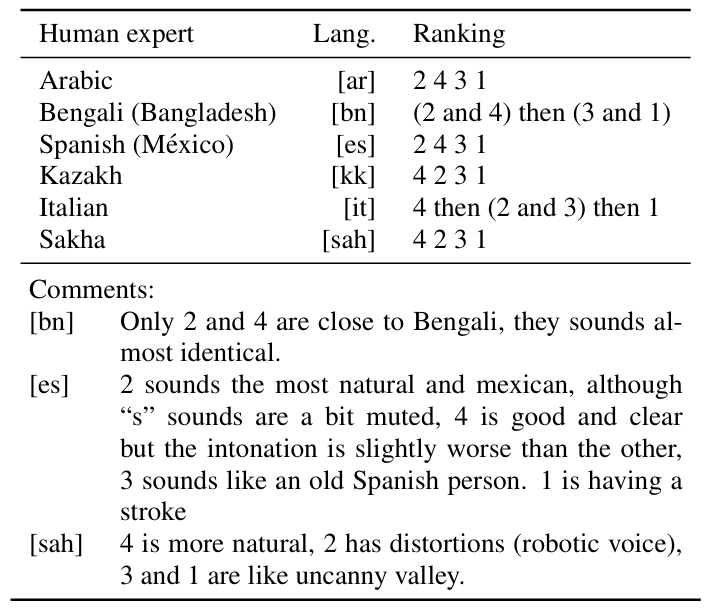 | Human expert | Lang. | Ranking |
|---|---|---|
| Arabic | [ar] | 2 4 3 1 |
| Bengali (Bangladesh) | [bn] | (2 and 4) then (3 and 1) |
| Spanish (México) | [es] | 2 4 3 1 |
| Kazakh | [kk] | 4 2 3 1 |
| Italian | [it] | 4 then (2 and 3) then 1 |
| Sakha | [sah] | 4 2 3 1 |

Comments:

[bn] Only 2 and 4 are close to Bengali, they sounds almost identical.

[es] 2 sounds the most natural and mexican, although “s” sounds are a bit muted, 4 is good and clear but the intonation is slightly worse than the other, 3 sounds like an old Spanish person. 1 is having a stroke

[sah] 4 is more natural, 2 has distortions (robotic voice), 3 and 1 are like uncanny valley.